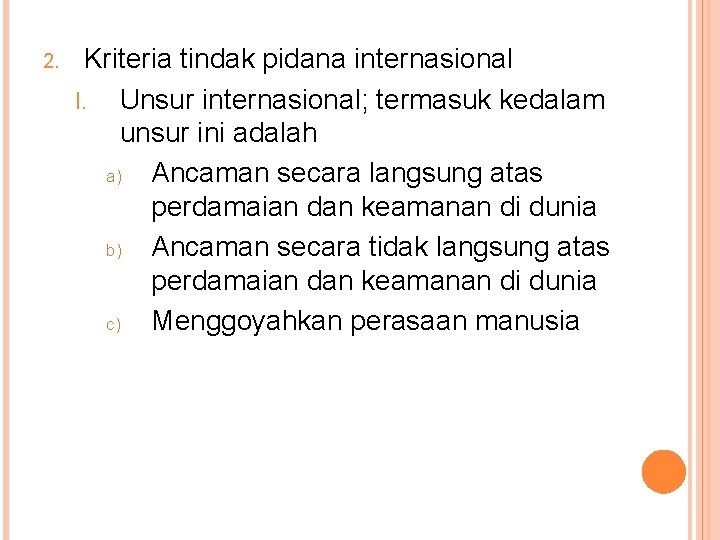 2. Kriteria tindak pidana internasional

I. Unsur internasional; termasuk kedalam unsur ini adalah

a) Ancaman secara langsung atas perdamaian dan keamanan di dunia

b) Ancaman secara tidak langsung atas perdamaian dan keamanan di dunia

c) Menggoyahkan perasaan manusia